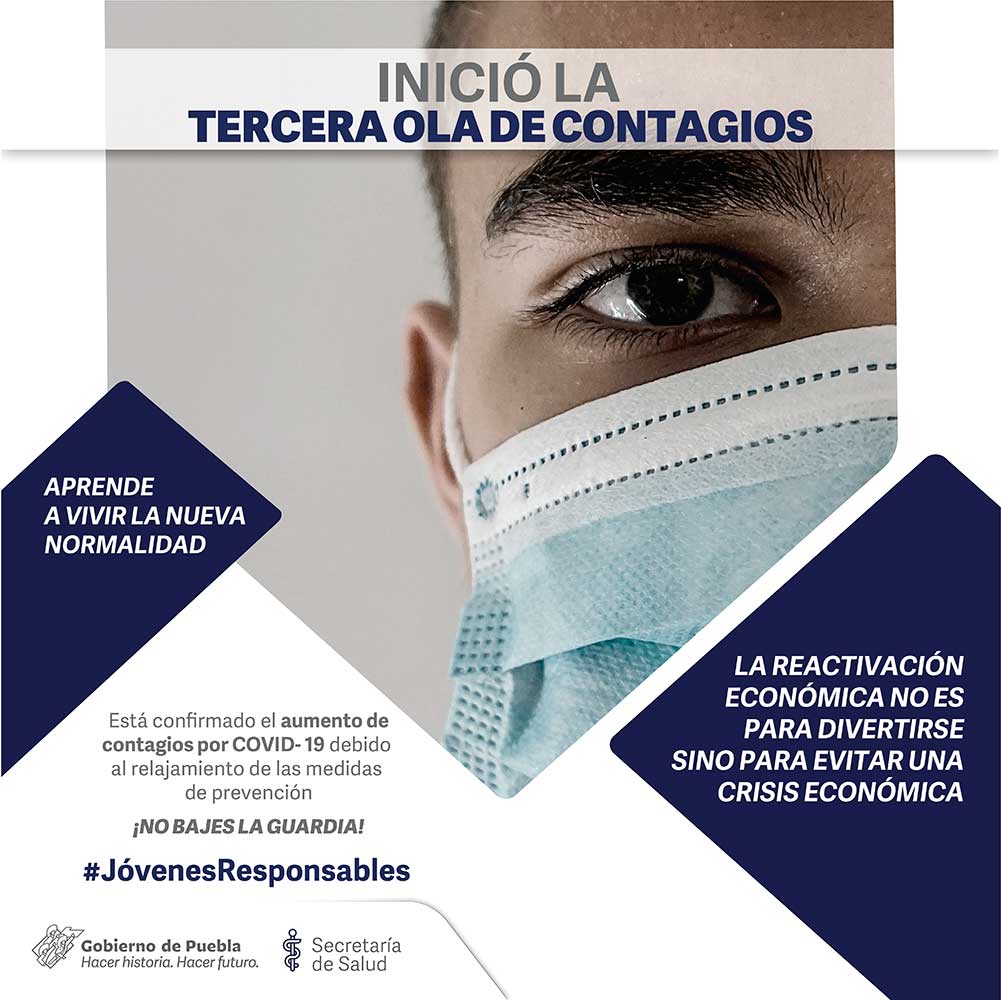 INICIÓ LA
TERCERA OLA DE CONTAGIOS

APRENDE A VIVIR LA NUEVA NORMALIDAD

LA REACTIVACIÓN ECONÓMICA NO ES PARA DIVERTIRSE SINO PARA EVITAR UNA CRISIS ECONÓMICA

Está confirmado el aumento de contagios por COVID- 19 debido al relajamiento de las medidas de prevención

¡NO BAJES LA GUARDIA!

#JóvenesResponsables

Gobierno de Puebla
Hacer historia. Hacer futuro.

Secretaría de Salud